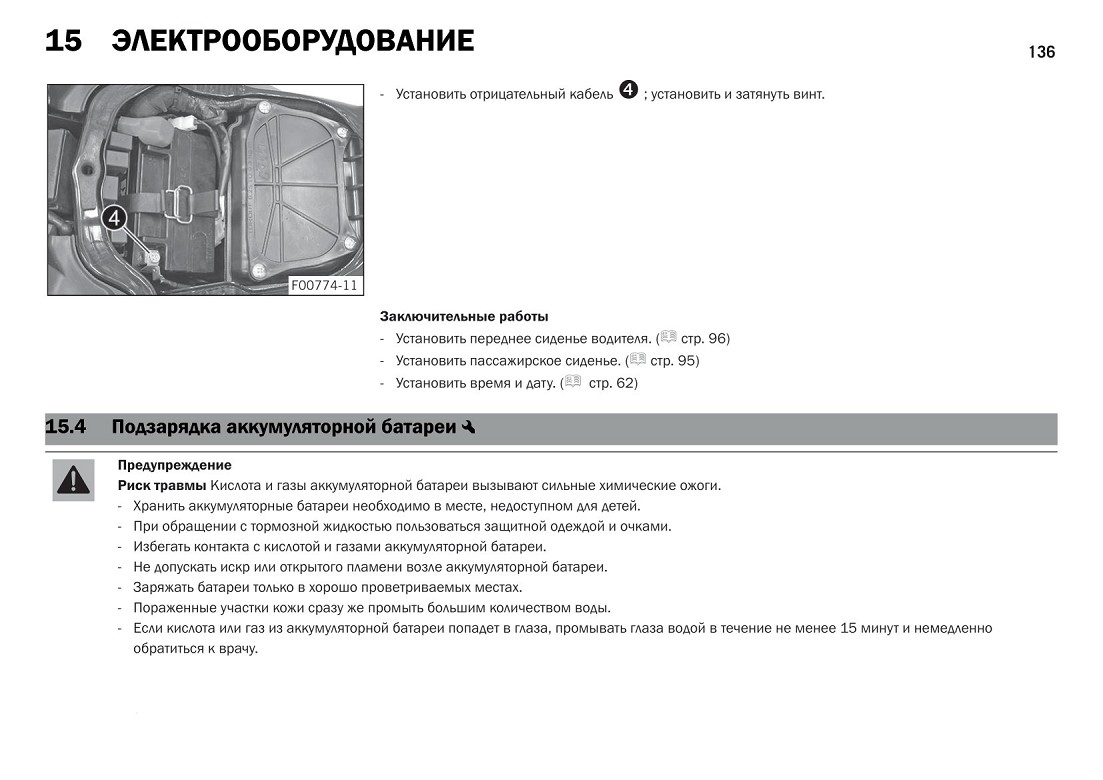 15 ЭЛЕКТРООБОРУДОВАНИЕ

136

4

F00774-11

- Установить отрицательный кабель 4 ; установить и затянуть винт.

Заключительные работы
- Установить переднее сиденье водителя. ( стр. 96)
- Установить пассажирское сиденье. ( стр. 95)
- Установить время и дату. ( стр. 62)

15.4 Подзарядка аккумуляторной батареи

Предупреждение
Риск травмы Кислота и газы аккумуляторной батареи вызывают сильные химические ожоги.
- Хранить аккумуляторные батареи необходимо в месте, недоступном для детей.
- При обращении с тормозной жидкостью пользоваться защитной одеждой и очками.
- Избегать контакта с кислотой и газами аккумуляторной батареи.
- Не допускать искр или открытого пламени возле аккумуляторной батареи.
- Заряжать батареи только в хорошо проветриваемых местах.
- Пораженные участки кожи сразу же промыть большим количеством воды.
- Если кислота или газ из аккумуляторной батареи попадет в глаза, промывать глаза водой в течение не менее 15 минут и немедленно обратиться к врачу.